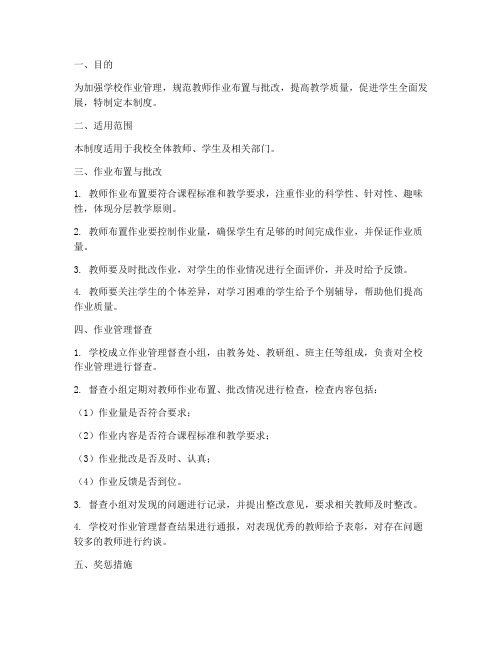 一、目的

为加强学校作业管理，规范教师作业布置与批改，提高教学质量，促进学生全面发展，特制定本制度。

二、适用范围

本制度适用于我校全体教师、学生及相关部门。

三、作业布置与批改

1. 教师作业布置要符合课程标准和教学要求，注重作业的科学性、针对性、趣味性，体现分层教学原则。

2. 教师布置作业要控制作业量，确保学生有足够的时间完成作业，并保证作业质量。

3. 教师要及时批改作业，对学生的作业情况进行全面评价，并及时给予反馈。

4. 教师要关注学生的个体差异，对学习困难的学生给予个别辅导，帮助他们提高作业质量。

四、作业管理督查

1. 学校成立作业管理督查小组，由教务处、教研组、班主任等组成，负责对全校作业管理进行督查。

2. 督查小组定期对教师作业布置、批改情况进行检查，检查内容包括：

（1）作业量是否符合要求；

（2）作业内容是否符合课程标准和教学要求；

（3）作业批改是否及时、认真；

（4）作业反馈是否到位。

3. 督查小组对发现的问题进行记录，并提出整改意见，要求相关教师及时整改。

4. 学校对作业管理督查结果进行通报，对表现优秀的教师给予表彰，对存在问题较多的教师进行约谈。

五、奖惩措施